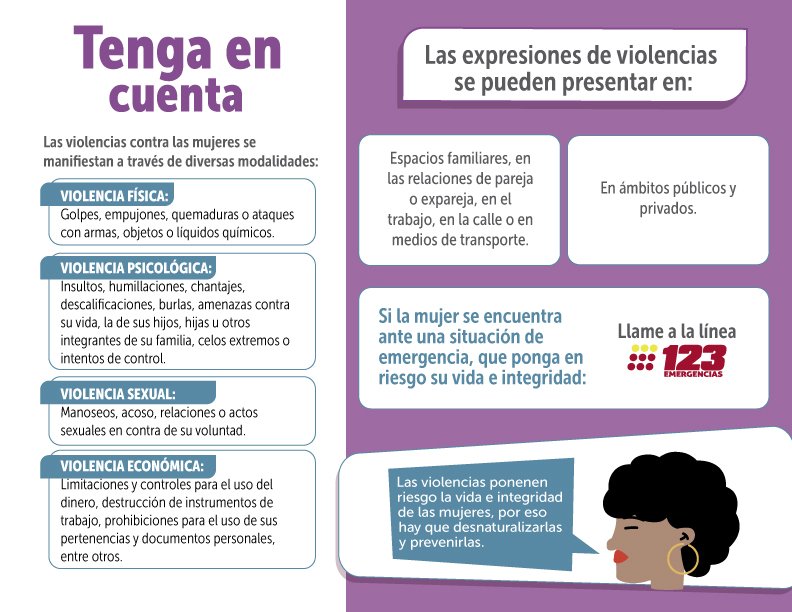 Tenga en cuenta

Las violencias contra las mujeres se manifiestan a través de diversas modalidades:

VIOLENCIA FÍSICA:
Golpes, empujones, quemaduras o ataques con armas, objetos o líquidos químicos.

VIOLENCIA PSICOLÓGICA:
Insultos, humillaciones, chantajes, descalificaciones, burlas, amenazas contra su vida, la de sus hijos, hijas u otros integrantes de su familia, celos extremos o intentos de control.

VIOLENCIA SEXUAL:
Manoseos, acoso, relaciones o actos sexuales en contra de su voluntad.

VIOLENCIA ECONÓMICA:
Limitaciones y controles para el uso del dinero, destrucción de instrumentos de trabajo, prohibiciones para el uso de sus pertenencias y documentos personales, entre otros.

Las expresiones de violencias se pueden presentar en:

Espacios familiares, en las relaciones de pareja o expareja, en el trabajo, en la calle o en medios de transporte.

En ámbitos públicos y privados.

Si la mujer se encuentra ante una situación de emergencia, que ponga en riesgo su vida e integridad:

Llame a la línea
123
EMERGENCIAS

Las violencias ponenen riesgo la vida e integridad de las mujeres, por eso hay que desnaturalizarlas y prevenirlas.